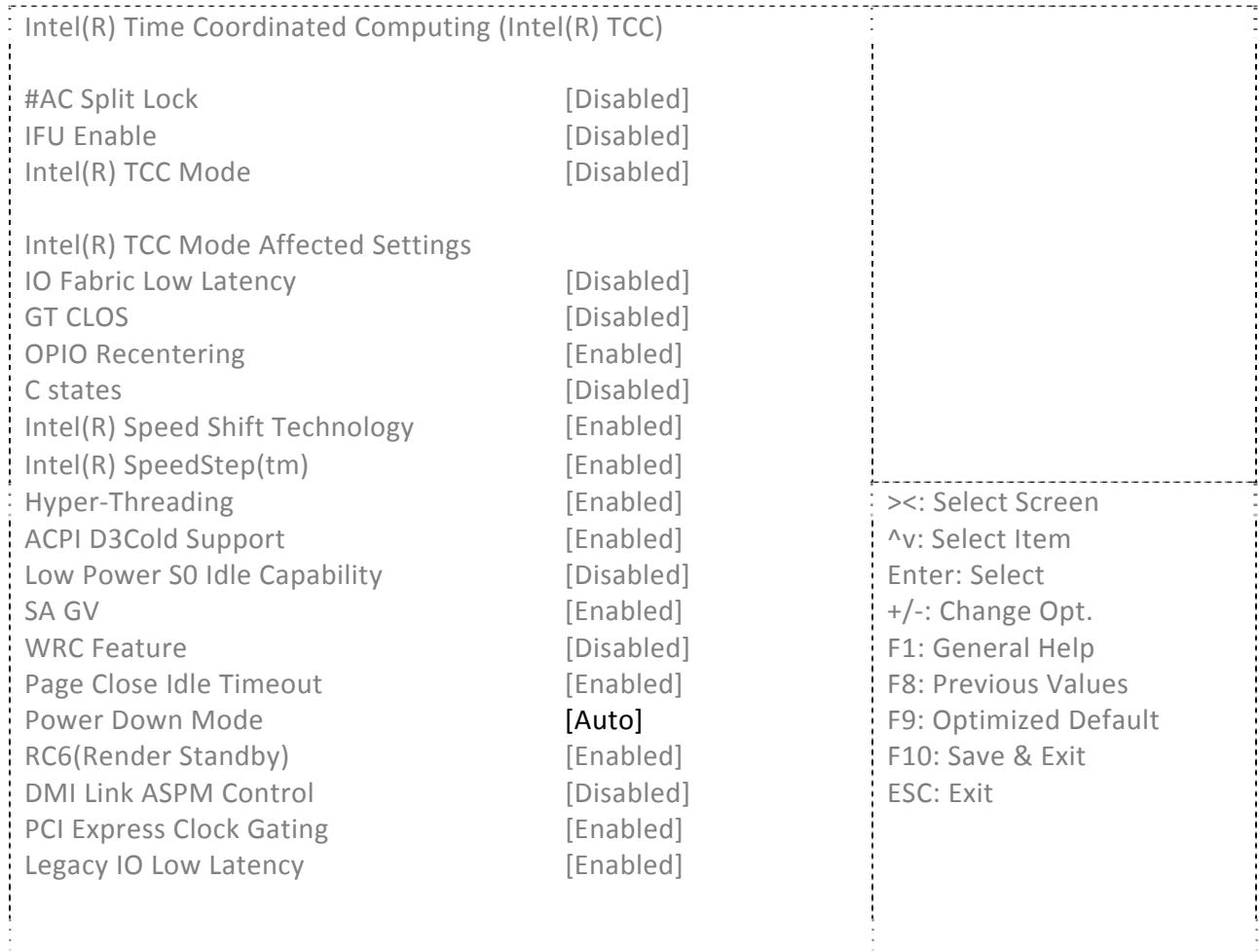 Intel(R) Time Coordinated Computing (Intel(R) TCC)

#AC Split Lock [Disabled]
IFU Enable [Disabled]
Intel(R) TCC Mode [Disabled]

Intel(R) TCC Mode Affected Settings
IO Fabric Low Latency [Disabled]
GT CLOS [Disabled]
OPIO Recentering [Enabled]
C states [Disabled]
Intel(R) Speed Shift Technology [Enabled]
Intel(R) SpeedStep(tm) [Enabled]
Hyper-Threading [Enabled]
ACPI D3Cold Support [Enabled]
Low Power S0 Idle Capability [Disabled]
SA GV [Enabled]
WRC Feature [Disabled]
Page Close Idle Timeout [Enabled]
Power Down Mode [Auto]
RC6(Render Standby) [Enabled]
DMI Link ASPM Control [Disabled]
PCI Express Clock Gating [Enabled]
Legacy IO Low Latency [Enabled]

><: Select Screen
^v: Select Item
Enter: Select
+/-: Change Opt.
F1: General Help
F8: Previous Values
F9: Optimized Default
F10: Save & Exit
ESC: Exit